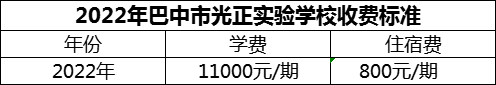 2022年巴中市光正实验学校收费标准

| 年份 | 学费 | 住宿费 |
|---|---|---|
| 2022年 | 11000元/期 | 800元/期 |